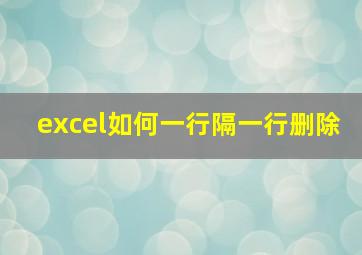 excel如何一行隔一行删除